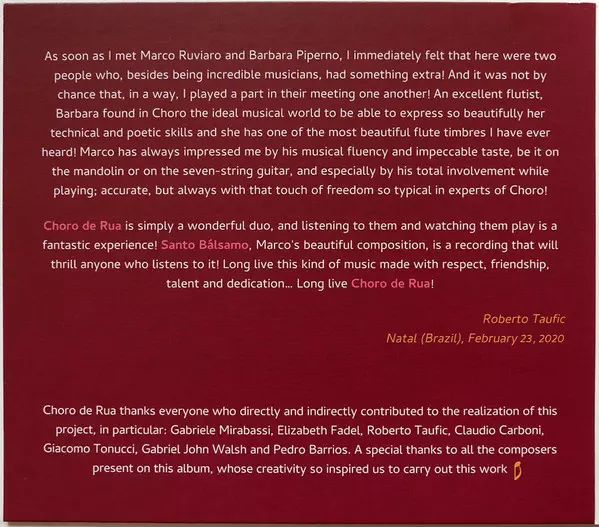 As soon as I met Marco Ruviaro and Barbara Piperno, I immediately felt that here were two people who, besides being incredible musicians, had something extra! And it was not by chance that, in a way, I played a part in their meeting one another! An excellent flutist, Barbara found in Choro the ideal musical world to be able to express so beautifully her technical and poetic skills and she has one of the most beautiful flute timbres I have ever heard! Marco has always impressed me by his musical fluency and impeccable taste, be it on the mandolin or on the seven-string guitar, and especially by his total involvement while playing; accurate, but always with that touch of freedom so typical in experts of Choro!

Choro de Rua is simply a wonderful duo, and listening to them and watching them play is a fantastic experience! Santo Bálsamo, Marco's beautiful composition, is a recording that will thrill anyone who listens to it! Long live this kind of music made with respect, friendship, talent and dedication... Long live Choro de Rua!

Roberto Taufic
Natal (Brazil), February 23, 2020

Choro de Rua thanks everyone who directly and indirectly contributed to the realization of this project, in particular: Gabriele Mirabassi, Elizabeth Fadel, Roberto Taufic, Claudio Carboni, Giacomo Tonucci, Gabriel John Walsh and Pedro Barrios. A special thanks to all the composers present on this album, whose creativity so inspired us to carry out this work